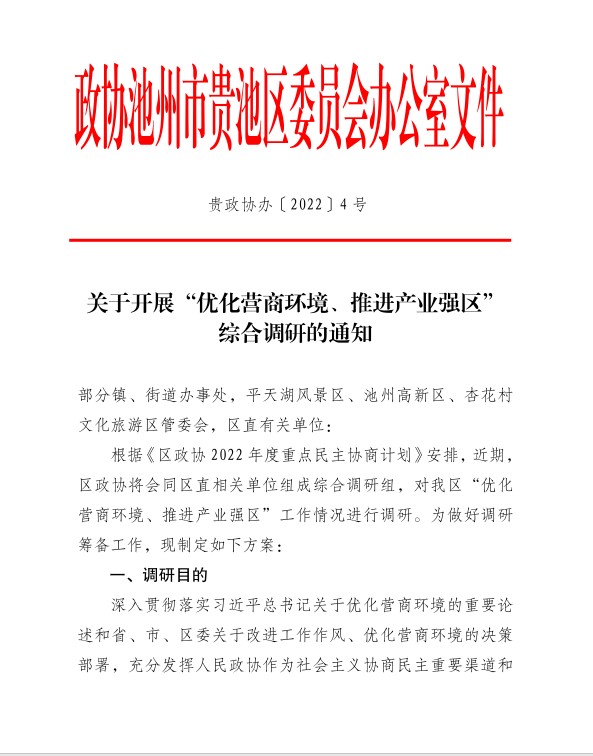 政协池州市贵池区委员会办公室文件

贵政协办〔2022〕4号

关于开展“优化营商环境、推进产业强区”综合调研的通知

部分镇、街道办事处，平天湖风景区、池州高新区、杏花村文化旅游区管委会，区直有关单位：

根据《区政协2022年度重点民主协商计划》安排，近期，区政协将会同区直相关单位组成综合调研组，对我区“优化营商环境、推进产业强区”工作情况进行调研。为做好调研筹备工作，现制定如下方案：

一、调研目的

深入贯彻落实习近平总书记关于优化营商环境的重要论述和省、市、区委关于改进工作作风、优化营商环境的决策部署，充分发挥人民政协作为社会主义协商民主重要渠道和